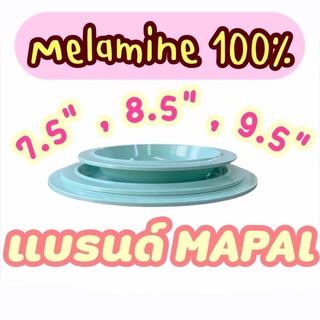 Melamine 100%

7.5" , 8.5" , 9.5"

แบรนด์ MAPAL